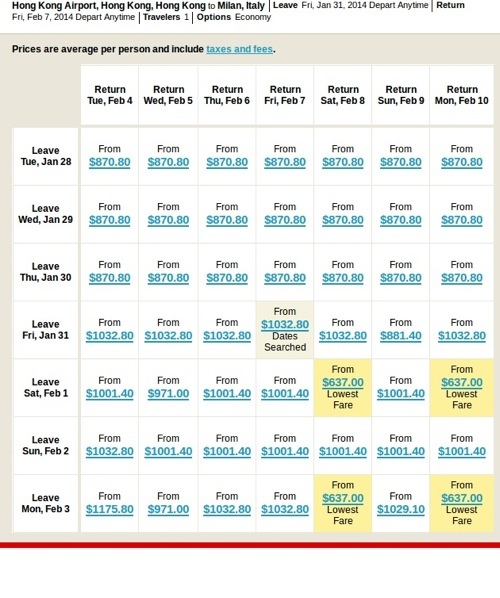 Hong Kong Airport, Hong Kong, Hong Kong to Milan, Italy | Leave Fri, Jan 31, 2014 Depart Anytime | Return Fri, Feb 7, 2014 Depart Anytime | Travelers 1 | Options Economy

Prices are average per person and include taxes and fees.

| | Return Tue, Feb 4 | Return Wed, Feb 5 | Return Thu, Feb 6 | Return Fri, Feb 7 | Return Sat, Feb 8 | Return Sun, Feb 9 | Return Mon, Feb 10 |
|---|---|---|---|---|---|---|---|
| Leave Tue, Jan 28 | From \$870.80 | From \$870.80 | From \$870.80 | From \$870.80 | From \$870.80 | From \$870.80 | From \$870.80 |
| Leave Wed, Jan 29 | From \$870.80 | From \$870.80 | From \$870.80 | From \$870.80 | From \$870.80 | From \$870.80 | From \$870.80 |
| Leave Thu, Jan 30 | From \$870.80 | From \$870.80 | From \$870.80 | From \$870.80 | From \$870.80 | From \$870.80 | From \$870.80 |
| Leave Fri, Jan 31 | From \$1032.80 | From \$1032.80 | From \$1032.80 | From \$1032.80 Dates Searched | From \$1032.80 | From \$881.40 | From \$1032.80 |
| Leave Sat, Feb 1 | From \$1001.40 | From \$971.00 | From \$1001.40 | From \$1001.40 | From \$637.00 Lowest Fare | From \$1001.40 | From \$637.00 Lowest Fare |
| Leave Sun, Feb 2 | From \$1032.80 | From \$1001.40 | From \$1001.40 | From \$1001.40 | From \$1001.40 | From \$1001.40 | From \$1001.40 |
| Leave Mon, Feb 3 | From \$1175.80 | From \$971.00 | From \$1032.80 | From \$1032.80 | From \$637.00 Lowest Fare | From \$1029.10 | From \$637.00 Lowest Fare |